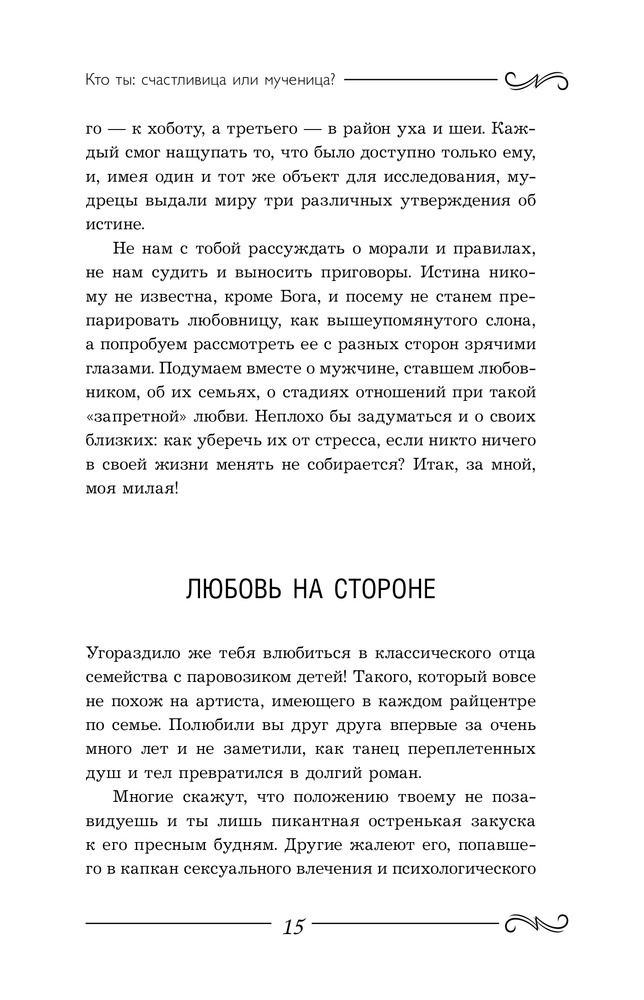 Кто ты: счастливица или мученица?

го — к хоботу, а третьего — в район уха и шеи. Каждый смог нащупать то, что было доступно только ему, и, имея один и тот же объект для исследования, мудрецы выдали миру три различных утверждения об истине.

Не нам с тобой рассуждать о морали и правилах, не нам судить и выносить приговоры. Истина никому не известна, кроме Бога, и посему не станем препарировать любовницу, как вышеупомянутого слона, а попробуем рассмотреть ее с разных сторон зрячими глазами. Подумаем вместе о мужчине, ставшем любовником, об их семьях, о стадиях отношений при такой «запретной» любви. Неплохо бы задуматься и о своих близких: как уберечь их от стресса, если никто ничего в своей жизни менять не собирается? Итак, за мной, моя милая!

ЛЮБОВЬ НА СТОРОНЕ

Угораздило же тебя влюбиться в классического отца семейства с паровозиком детей! Такого, который вовсе не похож на артиста, имеющего в каждом райцентре по семье. Полюбили вы друг друга впервые за очень много лет и не заметили, как танец переплетенных душ и тел превратился в долгий роман.

Многие скажут, что положению твоему не позавидуешь и ты лишь пикантная остренькая закуска к его пресным будням. Другие жалеют его, попавшего в капкан сексуального влечения и психологического

15